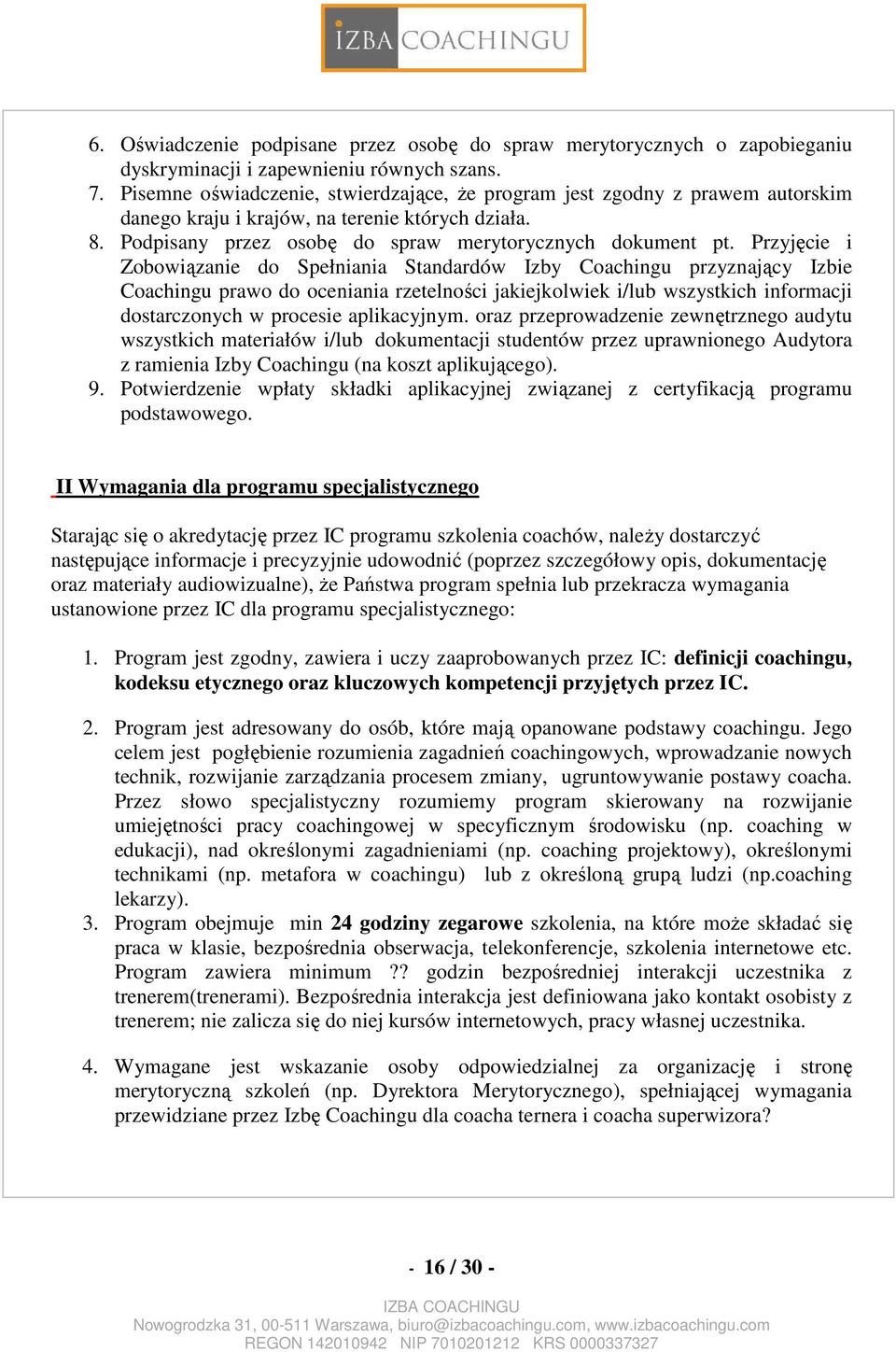 IZBA COACHINGU

6. Oświadczenie podpisane przez osobę do spraw merytorycznych o zapobieganiu dyskryminacji i zapewnieniu równych szans.
7. Pisemne oświadczenie, stwierdzające, że program jest zgodny z prawem autorskim danego kraju i krajów, na terenie których działa.
8. Podpisany przez osobę do spraw merytorycznych dokument pt. Przyjęcie i Zobowiązanie do Spełniania Standardów Izby Coachingu przyznający Izbie Coachingu prawo do oceniania rzetelności jakiejkolwiek i/lub wszystkich informacji dostarczonych w procesie aplikacyjnym. oraz przeprowadzenie zewnętrznego audytu wszystkich materiałów i/lub dokumentacji studentów przez uprawnionego Audytora z ramienia Izby Coachingu (na koszt aplikującego).
9. Potwierdzenie wpłaty składki aplikacyjnej związanej z certyfikacją programu podstawowego.

II Wymagania dla programu specjalistycznego

Starając się o akredytację przez IC programu szkolenia coachów, należy dostarczyć następujące informacje i precyzyjnie udowodnić (poprzez szczegółowy opis, dokumentację oraz materiały audiowizualne), że Państwa program spełnia lub przekracza wymagania ustanowione przez IC dla programu specjalistycznego:

1. Program jest zgodny, zawiera i uczy zaaprobowanych przez IC: definicji coachingu, kodeksu etycznego oraz kluczowych kompetencji przyjętych przez IC.

2. Program jest adresowany do osób, które mają opanowane podstawy coachingu. Jego celem jest pogłębienie rozumienia zagadnień coachingowych, wprowadzanie nowych technik, rozwijanie zarządzania procesem zmiany, ugruntowywanie postawy coacha. Przez słowo specjalistyczny rozumiemy program skierowany na rozwijanie umiejętności pracy coachingowej w specyficznym środowisku (np. coaching w edukacji), nad określonymi zagadnieniami (np. coaching projektowy), określonymi technikami (np. metafora w coachingu) lub z określoną grupą ludzi (np.coaching lekarzy).
3. Program obejmuje min 24 godziny zegarowe szkolenia, na które może składać się praca w klasie, bezpośrednia obserwacja, telekonferencje, szkolenia internetowe etc. Program zawiera minimum ?? godzin bezpośredniej interakcji uczestnika z trenerem(trenerami). Bezpośrednia interakcja jest definiowana jako kontakt osobisty z trenerem; nie zalicza się do niej kursów internetowych, pracy własnej uczestnika.

4. Wymagane jest wskazanie osoby odpowiedzialnej za organizację i stronę merytoryczną szkoleń (np. Dyrektora Merytorycznego), spełniającej wymagania przewidziane przez Izbę Coachingu dla coacha ternera i coacha superwizora?

- 16 / 30 -

IZBA COACHINGU
Nowogrodzka 31, 00-511 Warszawa, biuro@izbacoachingu.com, www.izbacoachingu.com
REGON 142010942 NIP 7010201212 KRS 0000337327